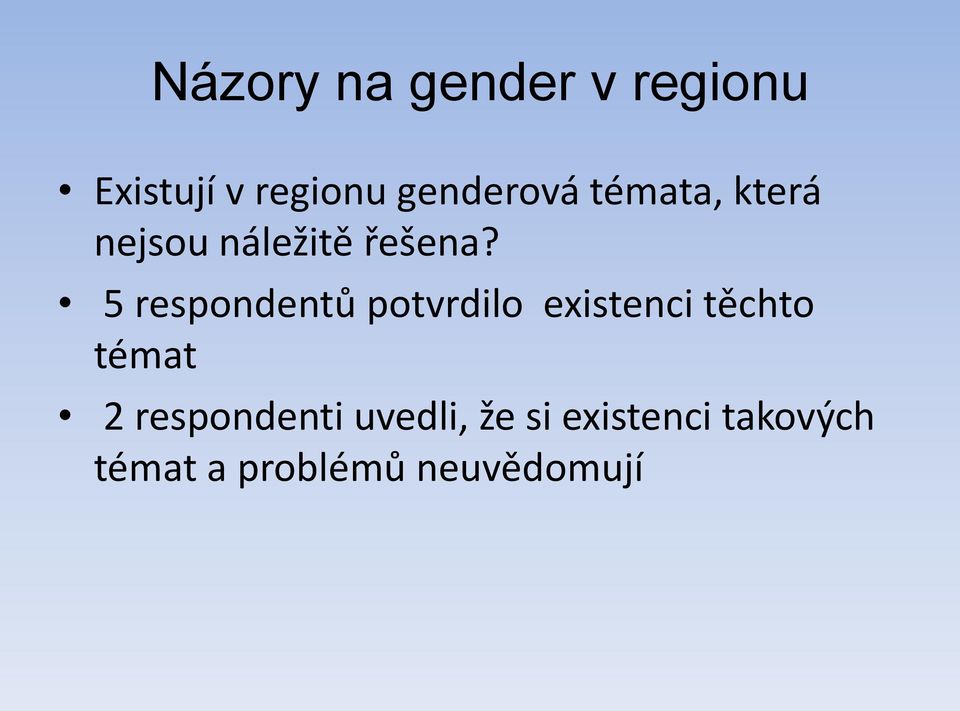 Názory na gender v regionu

• Existují v regionu genderová témata, která nejsou náležitě řešena?

• 5 respondentů potvrdilo existenci těchto témat

• 2 respondenti uvedli, že si existenci takových témat a problémů neuvědomují